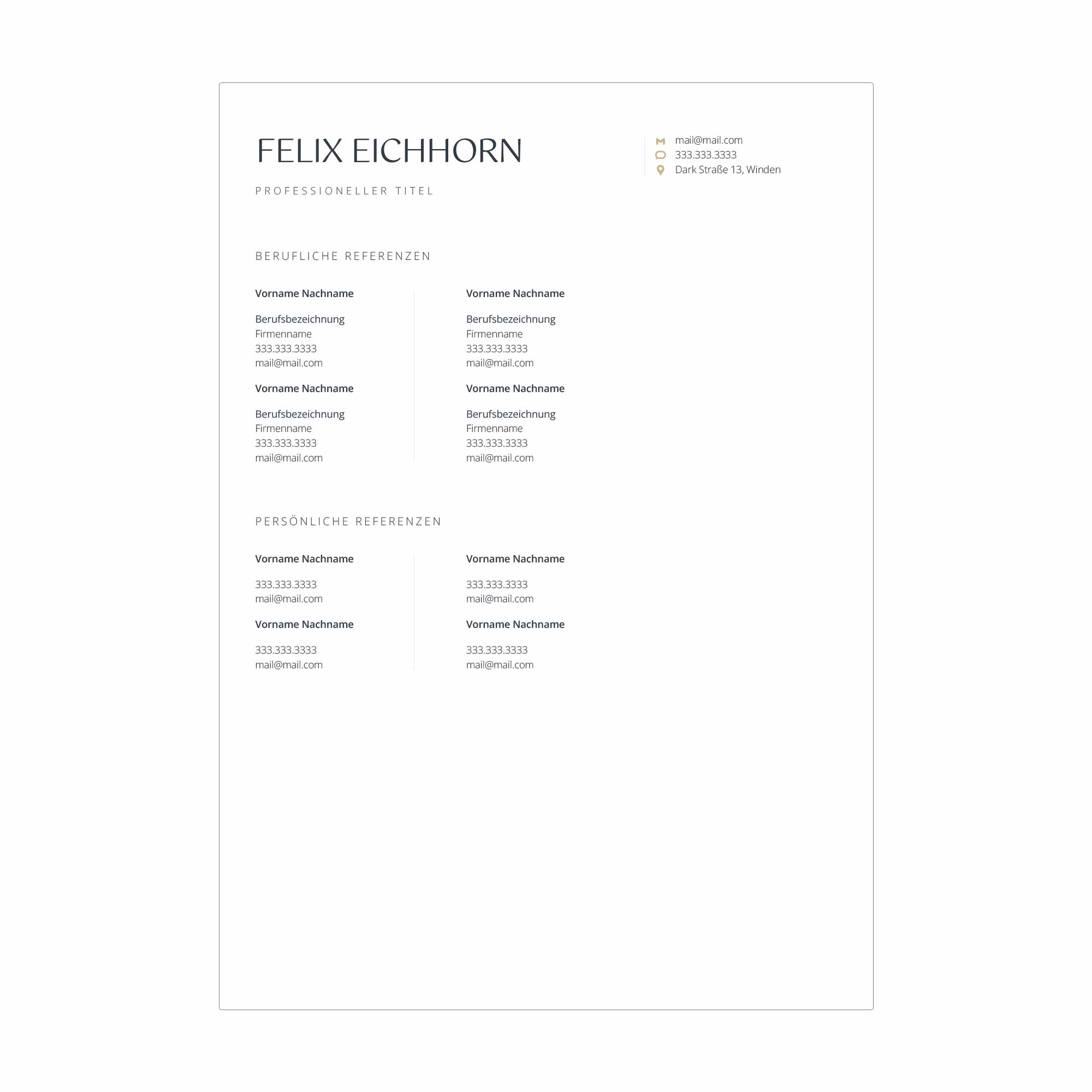 FELIX EICHHORN

PROFESSIONELLER TITEL

mail@mail.com
333.333.3333
Dark Straße 13, Winden

BERUFLICHE REFERENZEN

Vorname Nachname

Berufsbezeichnung
Firmenname
333.333.3333
mail@mail.com

Vorname Nachname

Berufsbezeichnung
Firmenname
333.333.3333
mail@mail.com

Vorname Nachname

Berufsbezeichnung
Firmenname
333.333.3333
mail@mail.com

Vorname Nachname

Berufsbezeichnung
Firmenname
333.333.3333
mail@mail.com

PERSÖNLICHE REFERENZEN

Vorname Nachname

333.333.3333
mail@mail.com

Vorname Nachname

333.333.3333
mail@mail.com

Vorname Nachname

333.333.3333
mail@mail.com

Vorname Nachname

333.333.3333
mail@mail.com